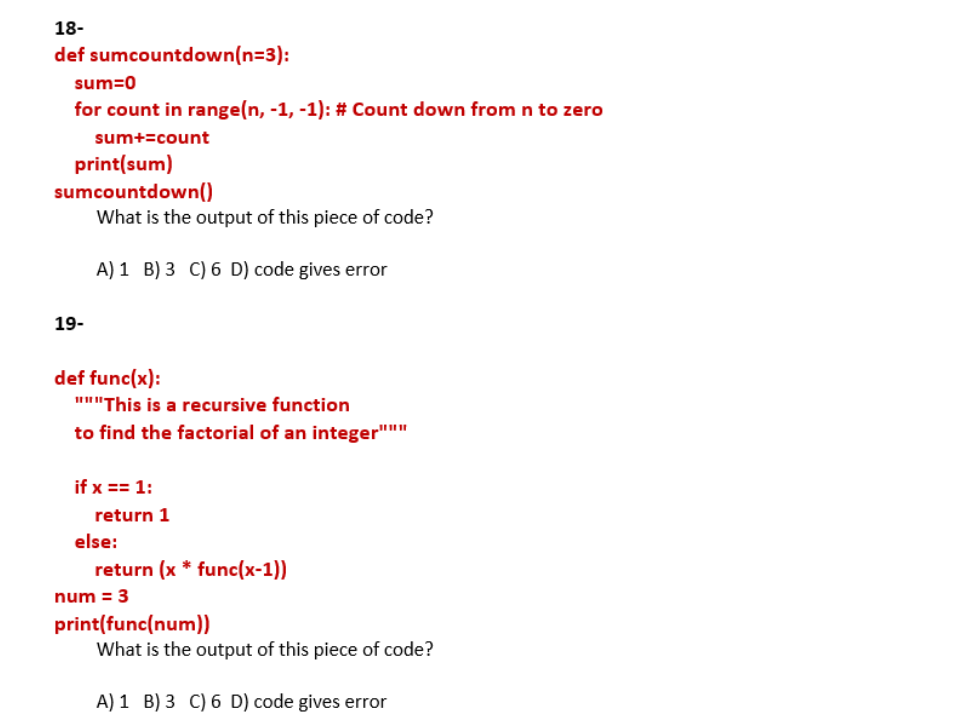 18-
def sumcountdown(n=3):
  sum=0
  for count in range(n, -1, -1): # Count down from n to zero
    sum+=count
  print(sum)
sumcountdown()

What is the output of this piece of code?

A) 1  B) 3  C) 6  D) code gives error

19-

def func(x):
  """This is a recursive function
  to find the factorial of an integer"""

  if x == 1:
    return 1
  else:
    return (x * func(x-1))
num = 3
print(func(num))

What is the output of this piece of code?

A) 1  B) 3  C) 6  D) code gives error